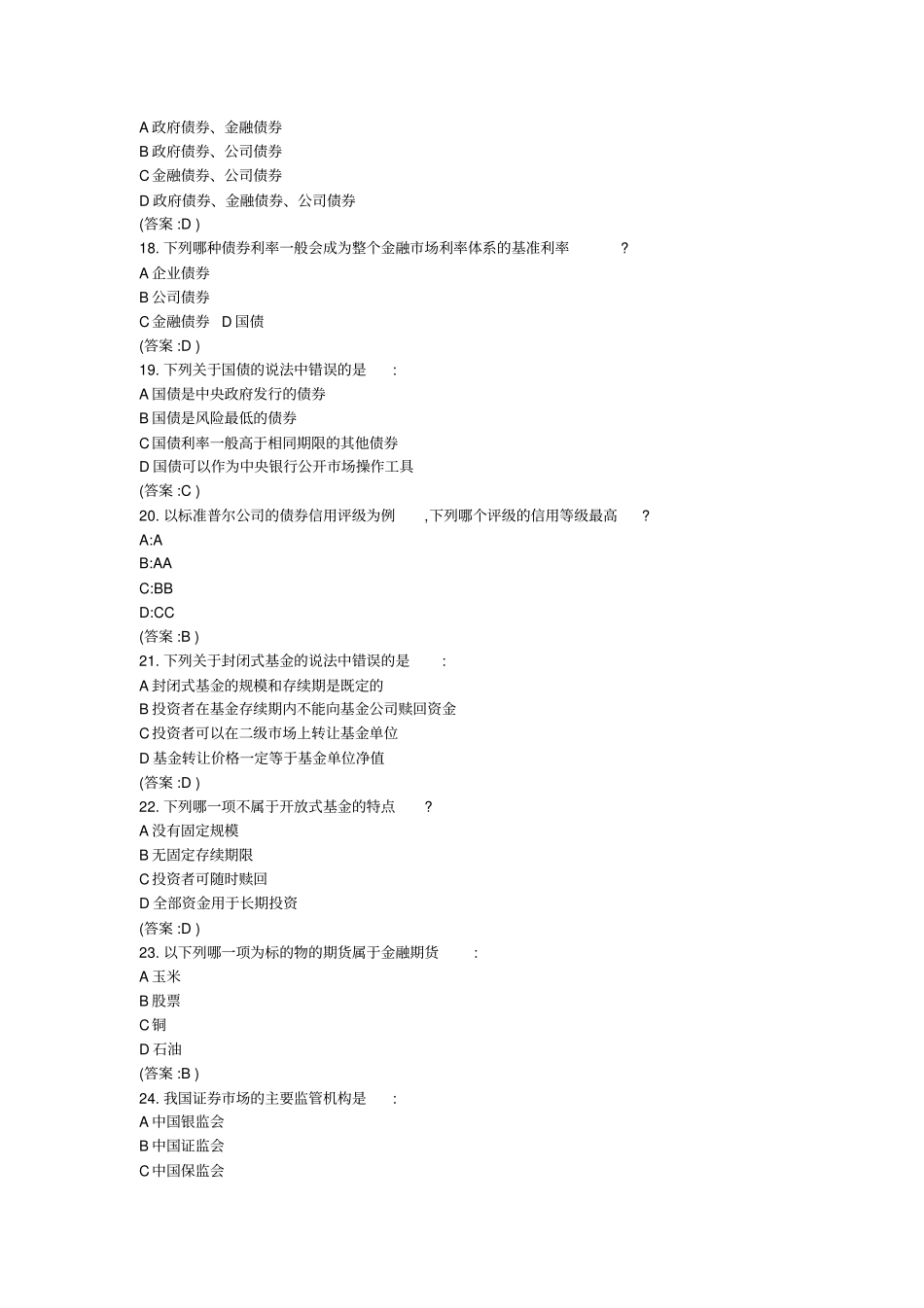 A 政府债券、金融债券
B 政府债券、公司债券
C 金融债券、公司债券
D 政府债券、金融债券、公司债券
(答案 :D )
18. 下列哪种债券利率一般会成为整个金融市场利率体系的基准利率 ?
A 企业债券
B 公司债券
C 金融债券 D 国债
(答案 :D )
19. 下列关于国债的说法中错误的是 :
A 国债是中央政府发行的债券
B 国债是风险最低的债券
C 国债利率一般高于相同期限的其他债券
D 国债可以作为中央银行公开市场操作工具
(答案 :C )
20. 以标准普尔公司的债券信用评级为例 , 下列哪个评级的信用等级最高 ?
A:A
B:AA
C:BB
D:CC
(答案 :B )
21. 下列关于封闭式基金的说法中错误的是 :
A 封闭式基金的规模和存续期是既定的
B 投资者在基金存续期内不能向基金公司赎回资金
C 投资者可以在二级市场上转让基金单位
D 基金转让价格一定等于基金单位净值
(答案 :D )
22. 下列哪一项不属于开放式基金的特点 ?
A 没有固定规模
B 无固定存续期限
C 投资者可随时赎回
D 全部资金用于长期投资
(答案 :D )
23. 以下列哪一项为标的物的期货属于金融期货 :
A 玉米
B 股票
C 铜
D 石油
(答案 :B )
24. 我国证券市场的主要监管机构是 :
A 中国银监会
B 中国证监会
C 中国保监会